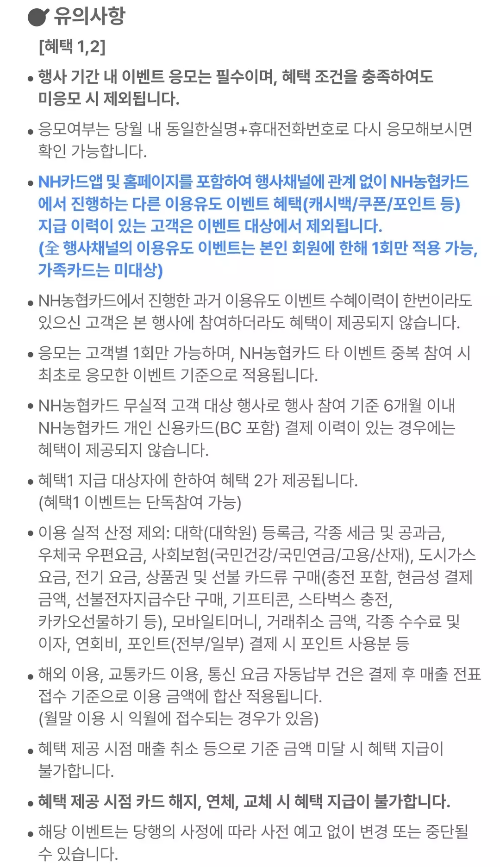 유의사항

[혜택 1,2]

• 행사 기간 내 이벤트 응모는 필수이며, 혜택 조건을 충족하여도 미응모 시 제외됩니다.

• 응모여부는 당월 내 동일한실명+휴대전화번호로 다시 응모해보시면 확인 가능합니다.

• NH카드앱 및 홈페이지를 포함하여 행사채널에 관계 없이 NH농협카드에서 진행하는 다른 이용유도 이벤트 혜택(캐시백/쿠폰/포인트 등) 지급 이력이 있는 고객은 이벤트 대상에서 제외됩니다. (全 행사채널의 이용유도 이벤트는 본인 회원에 한해 1회만 적용 가능, 가족카드는 미대상)

• NH농협카드에서 진행한 과거 이용유도 이벤트 수혜이력이 한번이라도 있으신 고객은 본 행사에 참여하더라도 혜택이 제공되지 않습니다.

• 응모는 고객별 1회만 가능하며, NH농협카드 타 이벤트 중복 참여 시 최초로 응모한 이벤트 기준으로 적용됩니다.

• NH농협카드 무실적 고객 대상 행사로 행사 참여 기준 6개월 이내 NH농협카드 개인 신용카드(BC 포함) 결제 이력이 있는 경우에는 혜택이 제공되지 않습니다.

• 혜택1 지급 대상자에 한하여 혜택 2가 제공됩니다. (혜택1 이벤트는 단독참여 가능)

• 이용 실적 산정 제외: 대학(대학원) 등록금, 각종 세금 및 공과금, 우체국 우편요금, 사회보험(국민건강/국민연금/고용/산재), 도시가스 요금, 전기 요금, 상품권 및 선불 카드류 구매(충전 포함, 현금성 결제 금액, 선불전자지급수단 구매, 기프티콘, 스타벅스 충전, 카카오선물하기 등), 모바일티머니, 거래취소 금액, 각종 수수료 및 이자, 연회비, 포인트(전부/일부) 결제 시 포인트 사용분 등

• 해외 이용, 교통카드 이용, 통신 요금 자동납부 건은 결제 후 매출 전표 접수 기준으로 이용 금액에 합산 적용됩니다. (월말 이용 시 익월에 접수되는 경우가 있음)

• 혜택 제공 시점 매출 취소 등으로 기준 금액 미달 시 혜택 지급이 불가합니다.

• 혜택 제공 시점 카드 해지, 연체, 교체 시 혜택 지급이 불가합니다.

• 해당 이벤트는 당행의 사정에 따라 사전 예고 없이 변경 또는 중단될 수 있습니다.